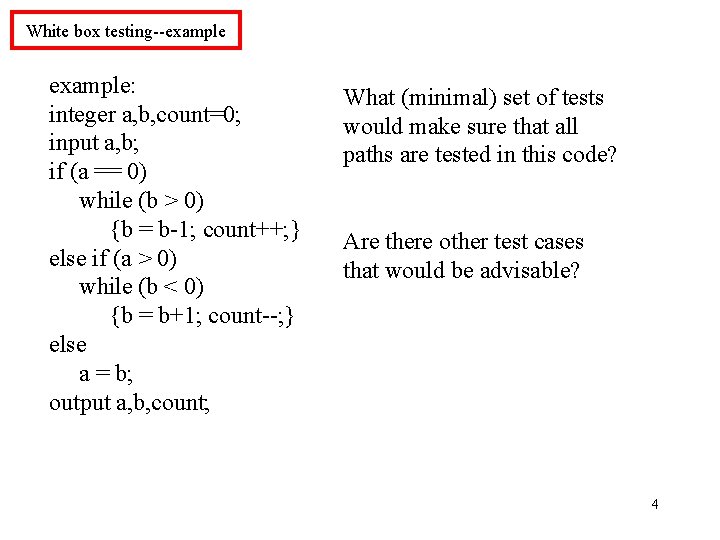 White box testing--example

example:
integer a,b,count=0;
input a,b;
if (a == 0)
while (b > 0)
{b = b-1; count++;}
else if (a > 0)
while (b < 0)
{b = b+1; count--;}
else
a = b;
output a,b,count;

What (minimal) set of tests would make sure that all paths are tested in this code?

Are there other test cases that would be advisable?

4